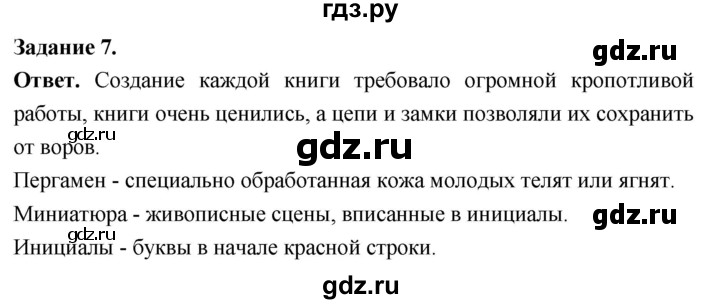 гдз.ру

Задание 7.

gdz.ru

Ответ. Создание каждой книги требовало огромной кропотливой работы, книги очень ценились, а цепи и замки позволяли их сохранить от воров.

gdz.ru

gdz.ru

Пергамен - специально обработанная кожа молодых телят или ягнят.

Миниатюра - живописные сцены, вписанные в инициалы.

gdz.ru

gdz.ru

Инициалы - буквы в начале красной строки.

gdz.ru